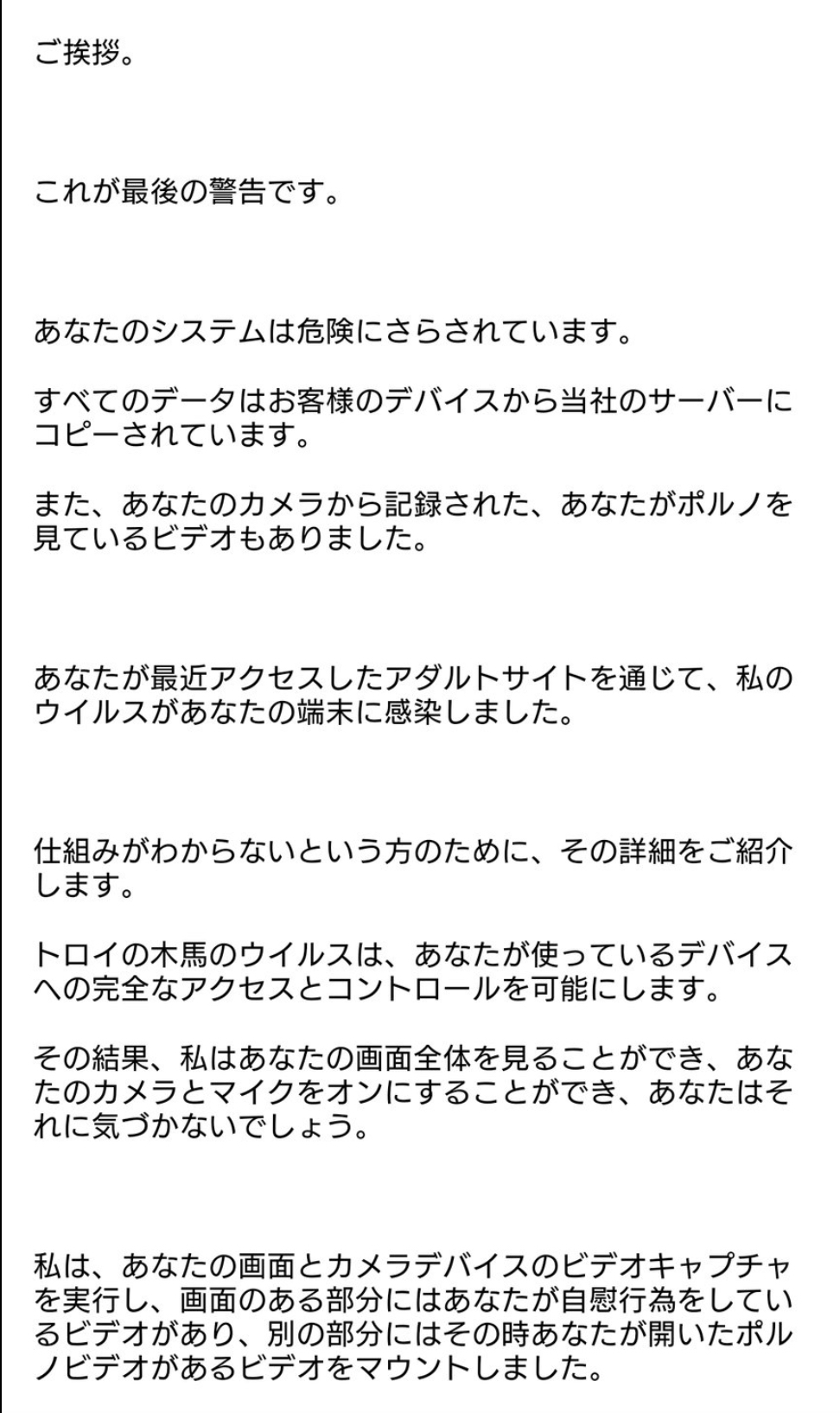 ご挨拶。

これが最後の警告です。

あなたのシステムは危険にさらされています。

すべてのデータはお客様のデバイスから当社のサーバーにコピーされています。

また、あなたのカメラから記録された、あなたがポルノを見ているビデオもありました。

あなたが最近アクセスしたアダルトサイトを通じて、私のウイルスがあなたの端末に感染しました。

仕組みがわからないという方のために、その詳細をご紹介します。

トロイの木馬のウイルスは、あなたが使っているデバイスへの完全なアクセスとコントロールを可能にします。

その結果、私はあなたの画面全体を見ることができ、あなたのカメラとマイクをオンにすることができ、あなたはそれに気づかないでしょう。

私は、あなたの画面とカメラデバイスのビデオキャプチャを実行し、画面のある部分にはあなたが自慰行為をしているビデオがあり、別の部分にはその時あなたが開いたポルノビデオがあるビデオをマウントしました。